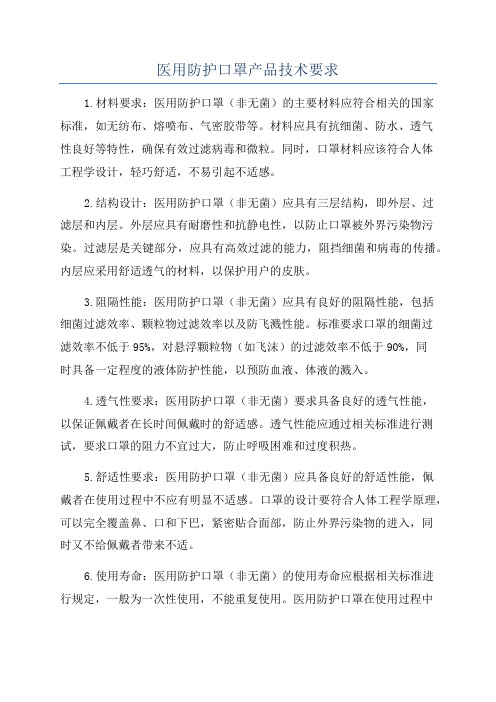 医用防护口罩产品技术要求

1.材料要求：医用防护口罩（非无菌）的主要材料应符合相关的国家标准，如无纺布、熔喷布、气密胶带等。材料应具有抗细菌、防水、透气性良好等特性，确保有效过滤病毒和微粒。同时，口罩材料应该符合人体工程学设计，轻巧舒适，不易引起不适感。

2.结构设计：医用防护口罩（非无菌）应具有三层结构，即外层、过滤层和内层。外层应具有耐磨性和抗静电性，以防止口罩被外界污染物污染。过滤层是关键部分，应具有高效过滤的能力，阻挡细菌和病毒的传播。内层应采用舒适透气的材料，以保护用户的皮肤。

3.阻隔性能：医用防护口罩（非无菌）应具有良好的阻隔性能，包括细菌过滤效率、颗粒物过滤效率以及防飞溅性能。标准要求口罩的细菌过滤效率不低于95%，对悬浮颗粒物（如飞沫）的过滤效率不低于90%，同时具备一定程度的液体防护性能，以预防血液、体液的溅入。

4.透气性要求：医用防护口罩（非无菌）要求具备良好的透气性能，以保证佩戴者在长时间佩戴时的舒适感。透气性能应通过相关标准进行测试，要求口罩的阻力不宜过大，防止呼吸困难和过度积热。

5.舒适性要求：医用防护口罩（非无菌）应具备良好的舒适性能，佩戴者在使用过程中不应有明显不适感。口罩的设计要符合人体工程学原理，可以完全覆盖鼻、口和下巴，紧密贴合面部，防止外界污染物的进入，同时又不给佩戴者带来不适。

6.使用寿命：医用防护口罩（非无菌）的使用寿命应根据相关标准进行规定，一般为一次性使用，不能重复使用。医用防护口罩在使用过程中